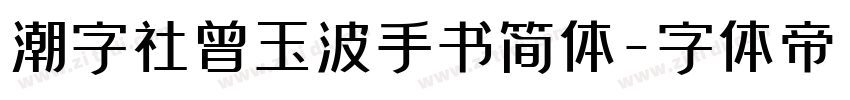 潮字社曾玉波手书简体-字体帝